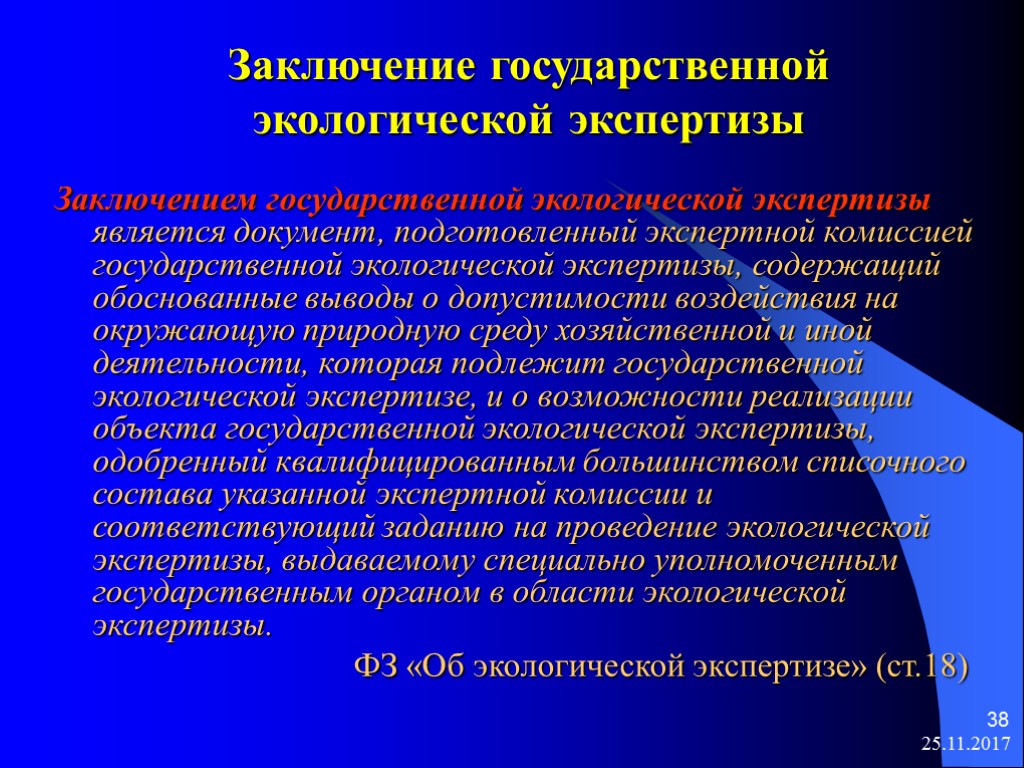 Заключение государственной экологической экспертизы

Заключением государственной экологической экспертизы является документ, подготовленный экспертной комиссией государственной экологической экспертизы, содержащий обоснованные выводы о допустимости воздействия на окружающую природную среду хозяйственной и иной деятельности, которая подлежит государственной экологической экспертизе, и о возможности реализации объекта государственной экологической экспертизы, одобренный квалифицированным большинством списочного состава указанной экспертной комиссии и соответствующий заданию на проведение экологической экспертизы, выдаваемому специально уполномоченным государственным органом в области экологической экспертизы.

ФЗ «Об экологической экспертизе» (ст.18)

38

25.11.2017